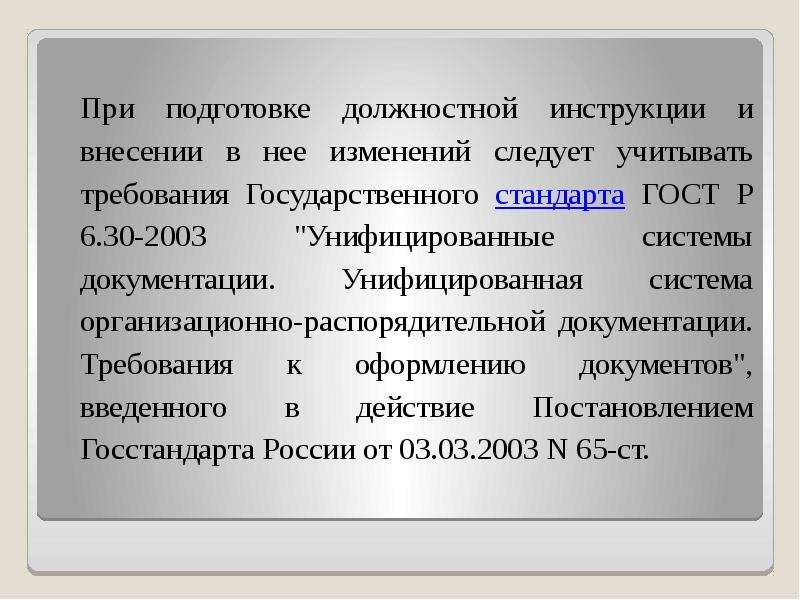 При подготовке должностной инструкции и внесении в нее изменений следует учитывать требования Государственного стандарта ГОСТ Р 6.30-2003 "Унифицированные системы документации. Унифицированная система организационно-распорядительной документации. Требования к оформлению документов", введенного в действие Постановлением Госстандарта России от 03.03.2003 N 65-ст.